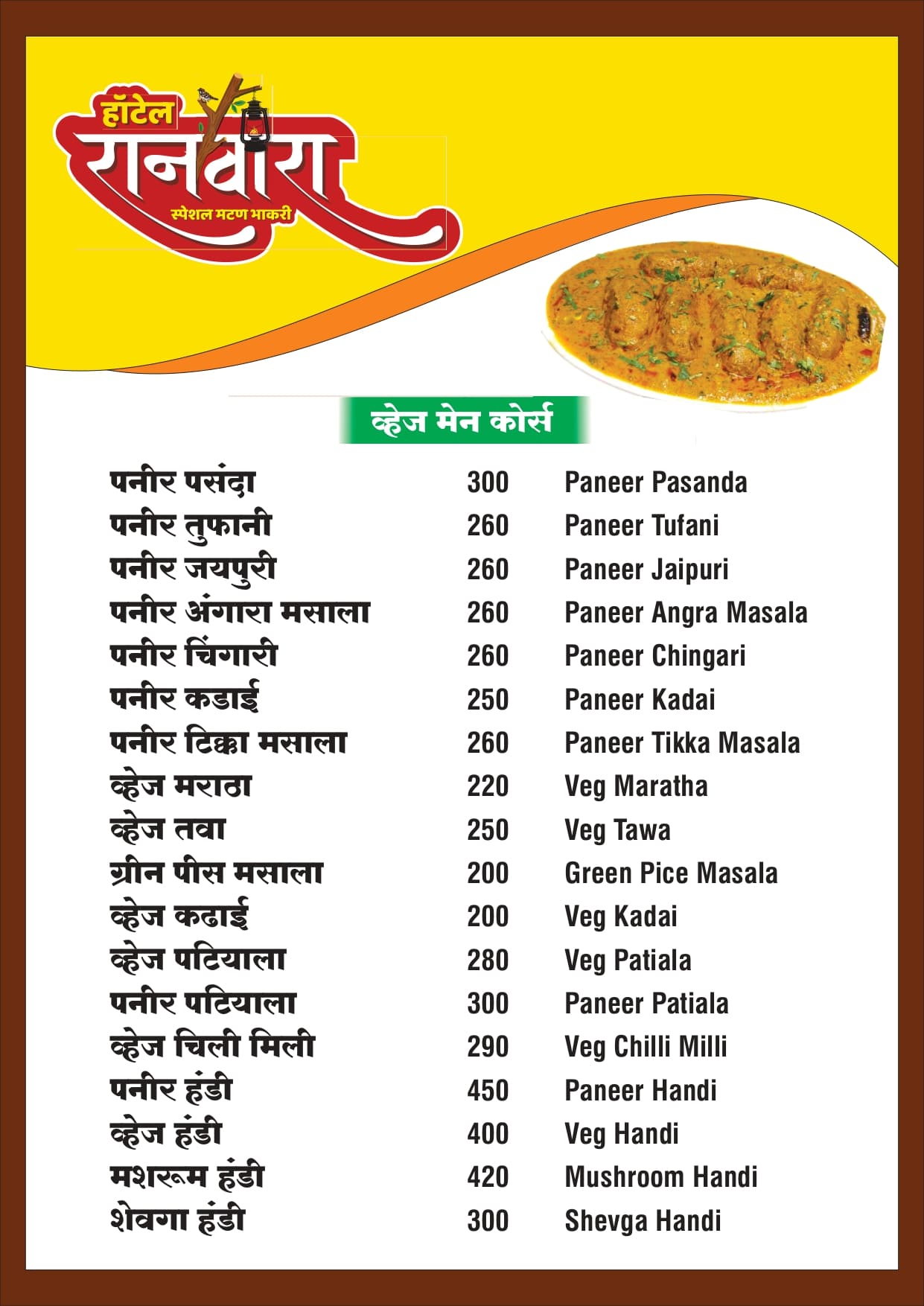 हॉटेल
रानवारा
स्पेशल मटण भाकरी

व्हेज मेन कोर्स

| | | |
|---|---|---|
| पनीर पसंदा | 300 | Paneer Pasanda |
| पनीर तुफानी | 260 | Paneer Tufani |
| पनीर जयपुरी | 260 | Paneer Jaipuri |
| पनीर अंगारा मसाला | 260 | Paneer Angra Masala |
| पनीर चिंगारी | 260 | Paneer Chingari |
| पनीर कडाई | 250 | Paneer Kadai |
| पनीर टिक्का मसाला | 260 | Paneer Tikka Masala |
| व्हेज मराठा | 220 | Veg Maratha |
| व्हेज तवा | 250 | Veg Tawa |
| ग्रीन पीस मसाला | 200 | Green Pice Masala |
| व्हेज कढाई | 200 | Veg Kadai |
| व्हेज पटियाला | 280 | Veg Patiala |
| पनीर पटियाला | 300 | Paneer Patiala |
| व्हेज चिली मिली | 290 | Veg Chilli Milli |
| पनीर हंडी | 450 | Paneer Handi |
| व्हेज हंडी | 400 | Veg Handi |
| मशरूम हंडी | 420 | Mushroom Handi |
| शेवगा हंडी | 300 | Shevga Handi |